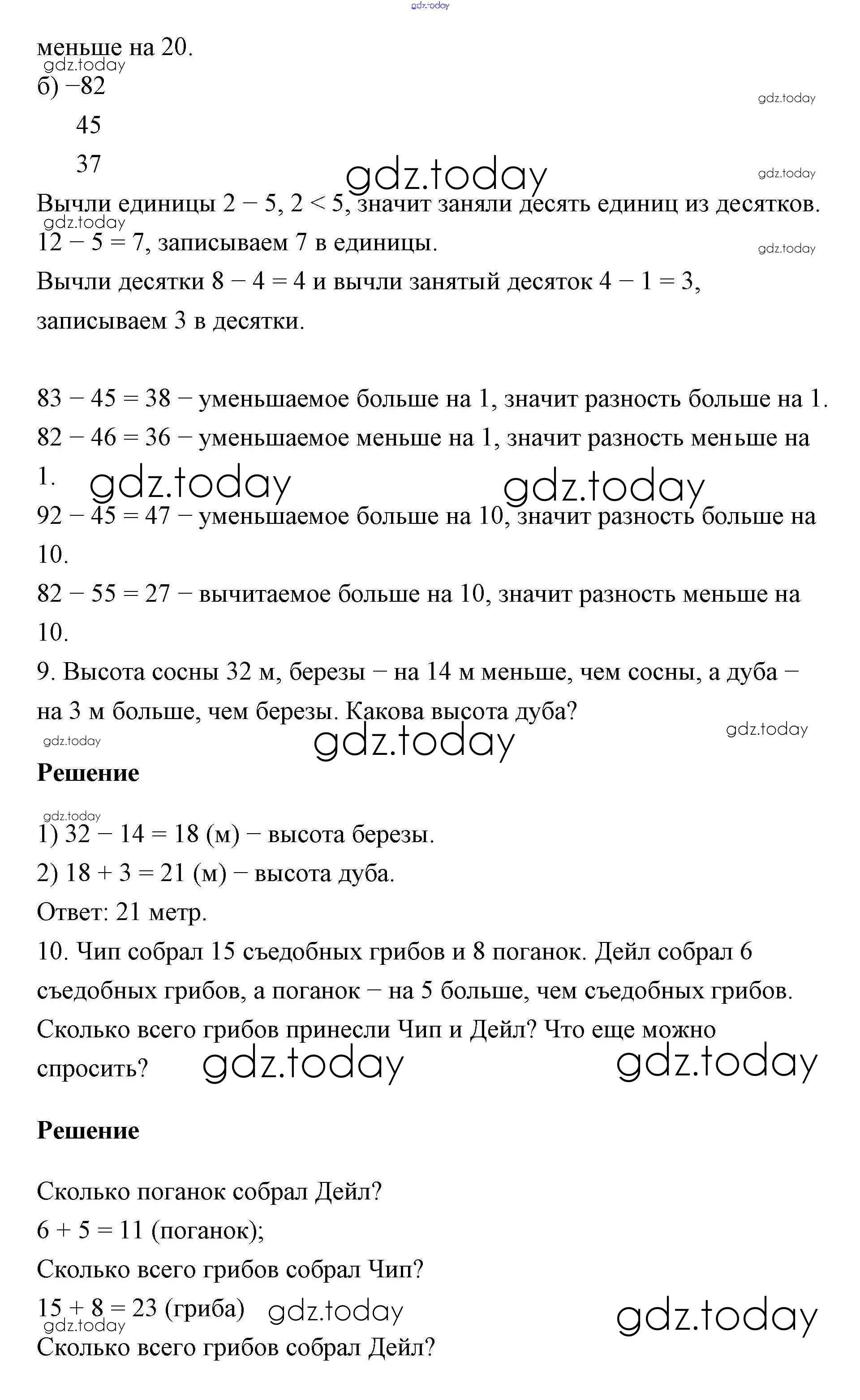 gdz.today
меньше на 20.
gdz.today
б) −82
gdz.today
45
37
gdz.today
gdz.today
Вычли единицы 2 − 5, 2 < 5, значит заняли десять единиц из десятков.
gdz.today
12 − 5 = 7, записываем 7 в единицы.
gdz.today
Вычли десятки 8 − 4 = 4 и вычли занятый десяток 4 − 1 = 3, записываем 3 в десятки.

83 − 45 = 38 − уменьшаемое больше на 1, значит разность больше на 1.
82 − 46 = 36 − уменьшаемое меньше на 1, значит разность меньше на 1.
gdz.today gdz.today
92 − 45 = 47 − уменьшаемое больше на 10, значит разность больше на 10.
82 − 55 = 27 − вычитаемое больше на 10, значит разность меньше на 10.
9. Высота сосны 32 м, березы − на 14 м меньше, чем сосны, а дуба − на 3 м больше, чем березы. Какова высота дуба?
gdz.today gdz.today gdz.today
Решение
gdz.today
1) 32 − 14 = 18 (м) − высота березы.
2) 18 + 3 = 21 (м) − высота дуба.
Ответ: 21 метр.
10. Чип собрал 15 съедобных грибов и 8 поганок. Дейл собрал 6 съедобных грибов, а поганок − на 5 больше, чем съедобных грибов. Сколько всего грибов принесли Чип и Дейл? Что еще можно спросить?
gdz.today gdz.today

Решение

Сколько поганок собрал Дейл?
6 + 5 = 11 (поганок);
Сколько всего грибов собрал Чип?
15 + 8 = 23 (гриба) gdz.today gdz.today
gdz.today
Сколько всего грибов собрал Дейл?